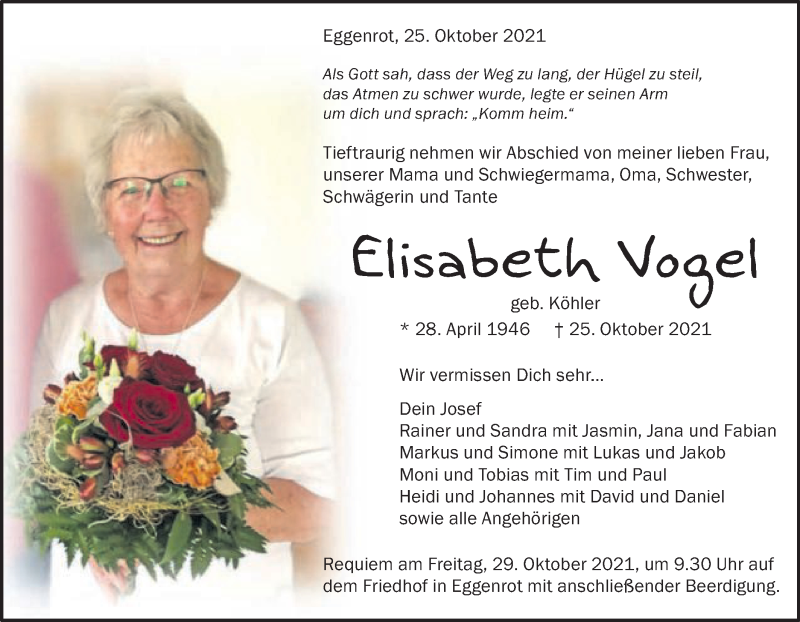 Eggenrot, 25. Oktober 2021

Als Gott sah, dass der Weg zu lang, der Hügel zu steil, das Atmen zu schwer wurde, legte er seinen Arm um dich und sprach: „Komm heim."

Tieftraurig nehmen wir Abschied von meiner lieben Frau, unserer Mama und Schwiegermama, Oma, Schwester, Schwägerin und Tante

Elisabeth Vogel

geb. Köhler

* 28. April 1946 † 25. Oktober 2021

Wir vermissen Dich sehr...

Dein Josef
Rainer und Sandra mit Jasmin, Jana und Fabian
Markus und Simone mit Lukas und Jakob
Moni und Tobias mit Tim und Paul
Heidi und Johannes mit David und Daniel
sowie alle Angehörigen

Requiem am Freitag, 29. Oktober 2021, um 9.30 Uhr auf dem Friedhof in Eggenrot mit anschließender Beerdigung.